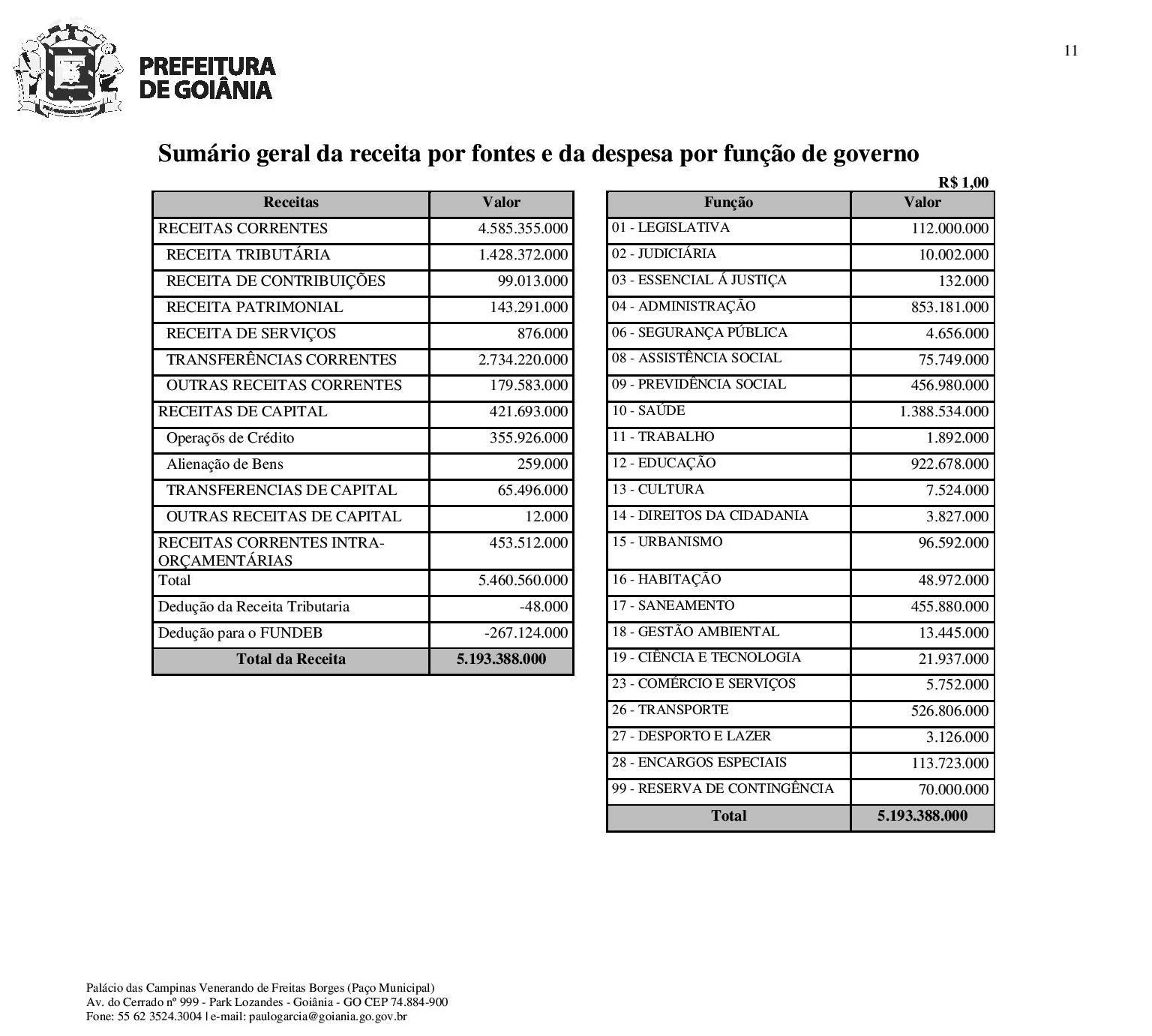 PREFEITURA DE GOIÂNIA

11

Sumário geral da receita por fontes e da despesa por função de governo

R$ 1,00

| Receitas | Valor |
|---|---|
| RECEITAS CORRENTES | 4.585.355.000 |
| RECEITA TRIBUTÁRIA | 1.428.372.000 |
| RECEITA DE CONTRIBUIÇÕES | 99.013.000 |
| RECEITA PATRIMONIAL | 143.291.000 |
| RECEITA DE SERVIÇOS | 876.000 |
| TRANSFERÊNCIAS CORRENTES | 2.734.220.000 |
| OUTRAS RECEITAS CORRENTES | 179.583.000 |
| RECEITAS DE CAPITAL | 421.693.000 |
| Operaçõs de Crédito | 355.926.000 |
| Alienação de Bens | 259.000 |
| TRANSFERENCIAS DE CAPITAL | 65.496.000 |
| OUTRAS RECEITAS DE CAPITAL | 12.000 |
| RECEITAS CORRENTES INTRA-ORÇAMENTÁRIAS | 453.512.000 |
| Total | 5.460.560.000 |
| Dedução da Receita Tributaria | -48.000 |
| Dedução para o FUNDEB | -267.124.000 |
| Total da Receita | 5.193.388.000 |

| Função | Valor |
|---|---|
| 01 - LEGISLATIVA | 112.000.000 |
| 02 - JUDICIÁRIA | 10.002.000 |
| 03 - ESSENCIAL Á JUSTIÇA | 132.000 |
| 04 - ADMINISTRAÇÃO | 853.181.000 |
| 06 - SEGURANÇA PÚBLICA | 4.656.000 |
| 08 - ASSISTÊNCIA SOCIAL | 75.749.000 |
| 09 - PREVIDÊNCIA SOCIAL | 456.980.000 |
| 10 - SAÚDE | 1.388.534.000 |
| 11 - TRABALHO | 1.892.000 |
| 12 - EDUCAÇÃO | 922.678.000 |
| 13 - CULTURA | 7.524.000 |
| 14 - DIREITOS DA CIDADANIA | 3.827.000 |
| 15 - URBANISMO | 96.592.000 |
| 16 - HABITAÇÃO | 48.972.000 |
| 17 - SANEAMENTO | 455.880.000 |
| 18 - GESTÃO AMBIENTAL | 13.445.000 |
| 19 - CIÊNCIA E TECNOLOGIA | 21.937.000 |
| 23 - COMÉRCIO E SERVIÇOS | 5.752.000 |
| 26 - TRANSPORTE | 526.806.000 |
| 27 - DESPORTO E LAZER | 3.126.000 |
| 28 - ENCARGOS ESPECIAIS | 113.723.000 |
| 99 - RESERVA DE CONTINGÊNCIA | 70.000.000 |
| Total | 5.193.388.000 |

Palácio das Campinas Venerando de Freitas Borges (Paço Municipal)
Av. do Cerrado nº 999 - Park Lozandes - Goiânia - GO CEP 74.884-900
Fone: 55 62 3524.3004 | e-mail: paulogarcia@goiania.go.gov.br